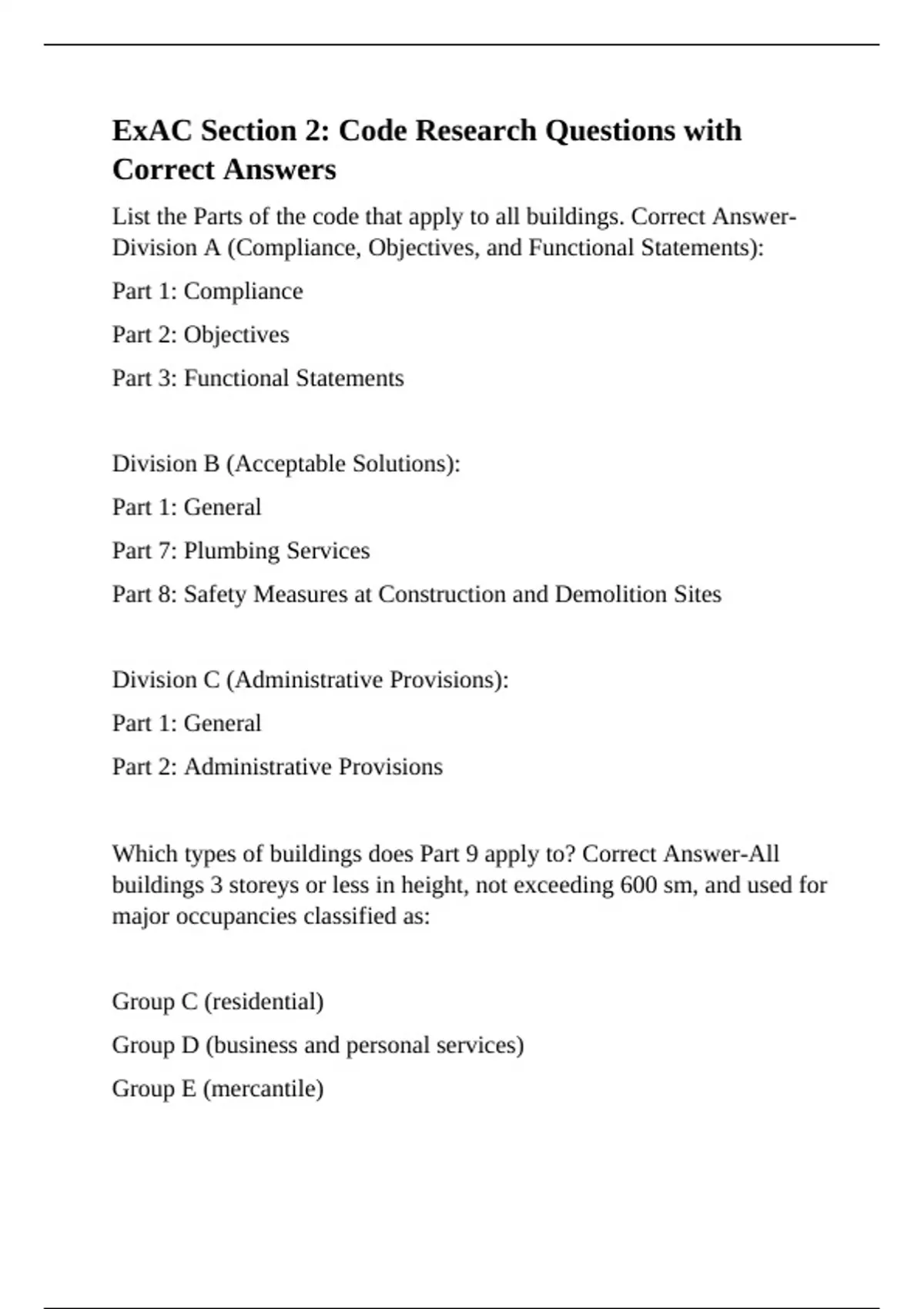 ExAC Section 2: Code Research Questions with Correct Answers

List the Parts of the code that apply to all buildings. Correct Answer-Division A (Compliance, Objectives, and Functional Statements):

Part 1: Compliance

Part 2: Objectives

Part 3: Functional Statements

Division B (Acceptable Solutions):

Part 1: General

Part 7: Plumbing Services

Part 8: Safety Measures at Construction and Demolition Sites

Division C (Administrative Provisions):

Part 1: General

Part 2: Administrative Provisions

Which types of buildings does Part 9 apply to? Correct Answer-All buildings 3 storeys or less in height, not exceeding 600 sm, and used for major occupancies classified as:

Group C (residential)

Group D (business and personal services)

Group E (mercantile)